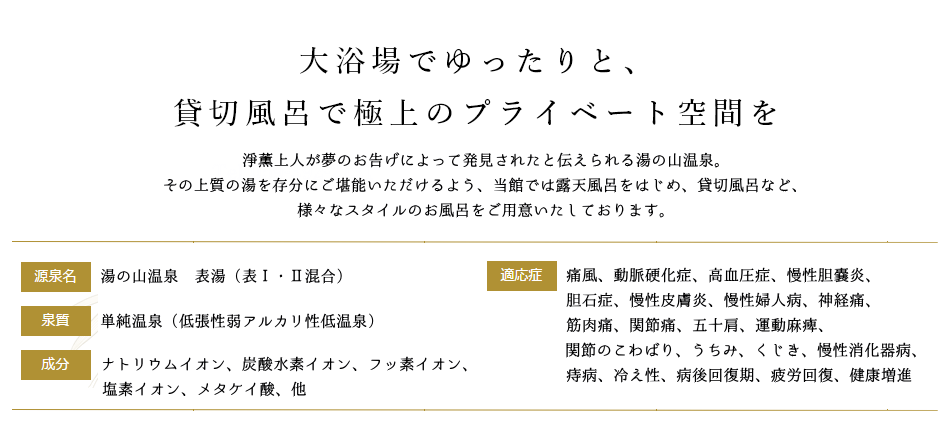 大浴場でゆったりと、
貸切風呂で極上のプライベート空間を

浄薫上人が夢のお告げによって発見されたと伝えられる湯の山温泉。
その上質の湯を存分にご堪能いただけるよう、当館では露天風呂をはじめ、貸切風呂など、
様々なスタイルのお風呂をご用意いたしております。

源泉名　湯の山温泉　表湯（表Ⅰ・Ⅱ混合）

泉質　単純温泉（低張性弱アルカリ性低温泉）

成分　ナトリウムイオン、炭酸水素イオン、フッ素イオン、塩素イオン、メタケイ酸、他

適応症　痛風、動脈硬化症、高血圧症、慢性胆嚢炎、胆石症、慢性皮膚炎、慢性婦人病、神経痛、筋肉痛、関節痛、五十肩、運動麻痺、関節のこわばり、うちみ、くじき、慢性消化器病、痔病、冷え性、病後回復期、疲労回復、健康増進